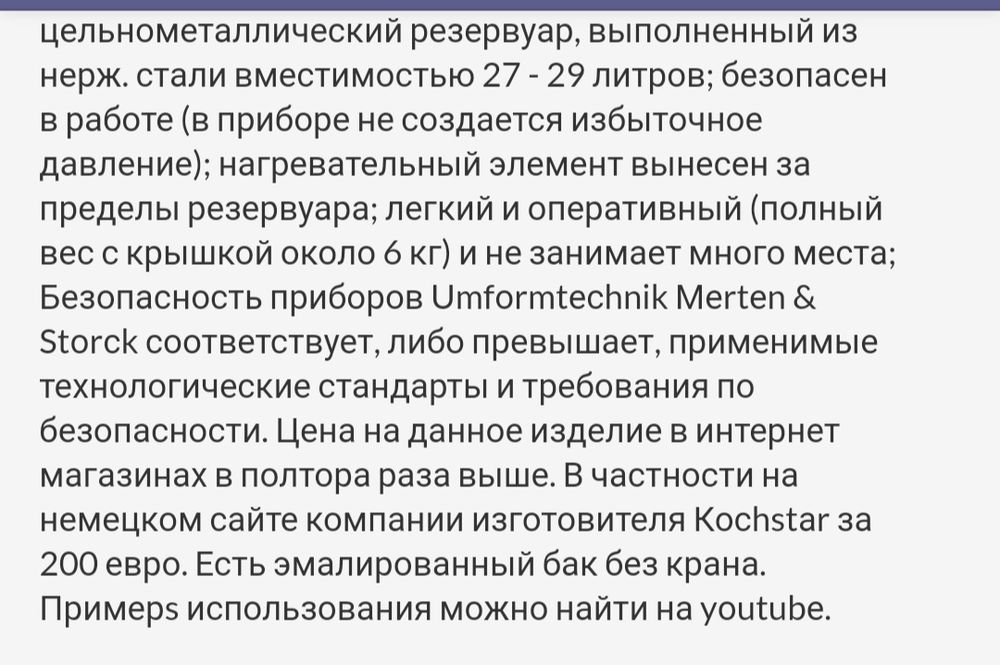 цельнометаллический резервуар, выполненный из нерж. стали вместимостью 27 - 29 литров; безопасен в работе (в приборе не создается избыточное давление); нагревательный элемент вынесен за пределы резервуара; легкий и оперативный (полный вес с крышкой около 6 кг) и не занимает много места; Безопасность приборов Umformtechnik Merten & Storck соответствует, либо превышает, применимые технологические стандарты и требования по безопасности. Цена на данное изделие в интернет магазинах в полтора раза выше. В частности на немецком сайте компании изготовителя Kochstar за 200 евро. Есть эмалированный бак без крана. Примерs использования можно найти на youtube.